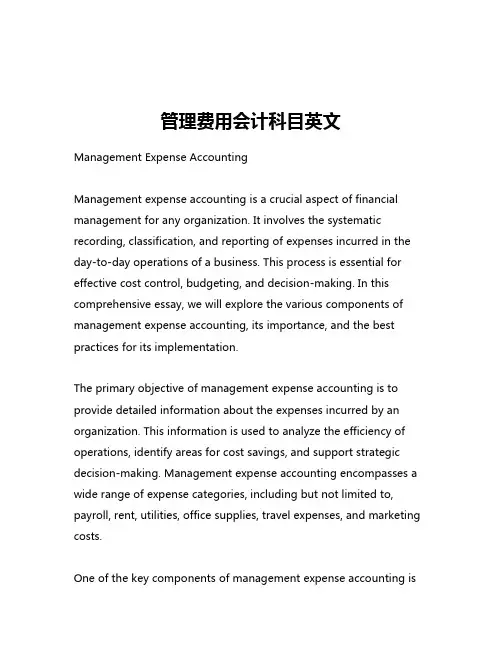 管理费用会计科目英文

Management Expense Accounting

Management expense accounting is a crucial aspect of financial management for any organization. It involves the systematic recording, classification, and reporting of expenses incurred in the day-to-day operations of a business. This process is essential for effective cost control, budgeting, and decision-making. In this comprehensive essay, we will explore the various components of management expense accounting, its importance, and the best practices for its implementation.

The primary objective of management expense accounting is to provide detailed information about the expenses incurred by an organization. This information is used to analyze the efficiency of operations, identify areas for cost savings, and support strategic decision-making. Management expense accounting encompasses a wide range of expense categories, including but not limited to, payroll, rent, utilities, office supplies, travel expenses, and marketing costs.

One of the key components of management expense accounting is